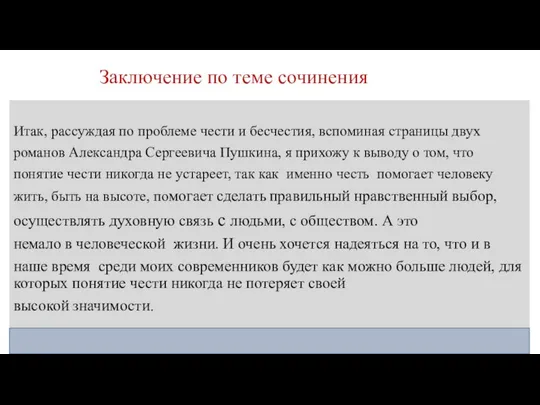 Заключение по теме сочинения

Итак, рассуждая по проблеме чести и бесчестия, вспоминая страницы двух романов Александра Сергеевича Пушкина, я прихожу к выводу о том, что понятие чести никогда не устареет, так как именно честь помогает человеку жить, быть на высоте, помогает сделать правильный нравственный выбор, осуществлять духовную связь с людьми, с обществом. А это немало в человеческой жизни. И очень хочется надеяться на то, что и в наше время среди моих современников будет как можно больше людей, для которых понятие чести никогда не потеряет своей высокой значимости.